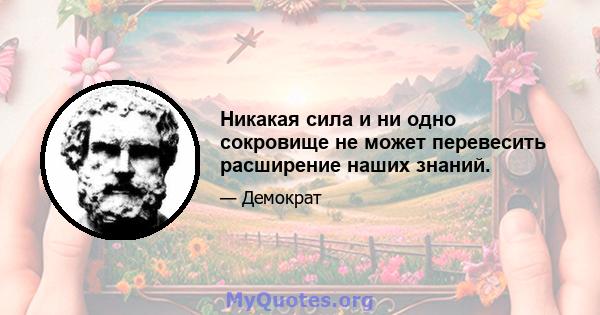 Никакая сила и ни одно сокровище не может перевесить расширение наших знаний.

— Демократ

MyQuotes.org